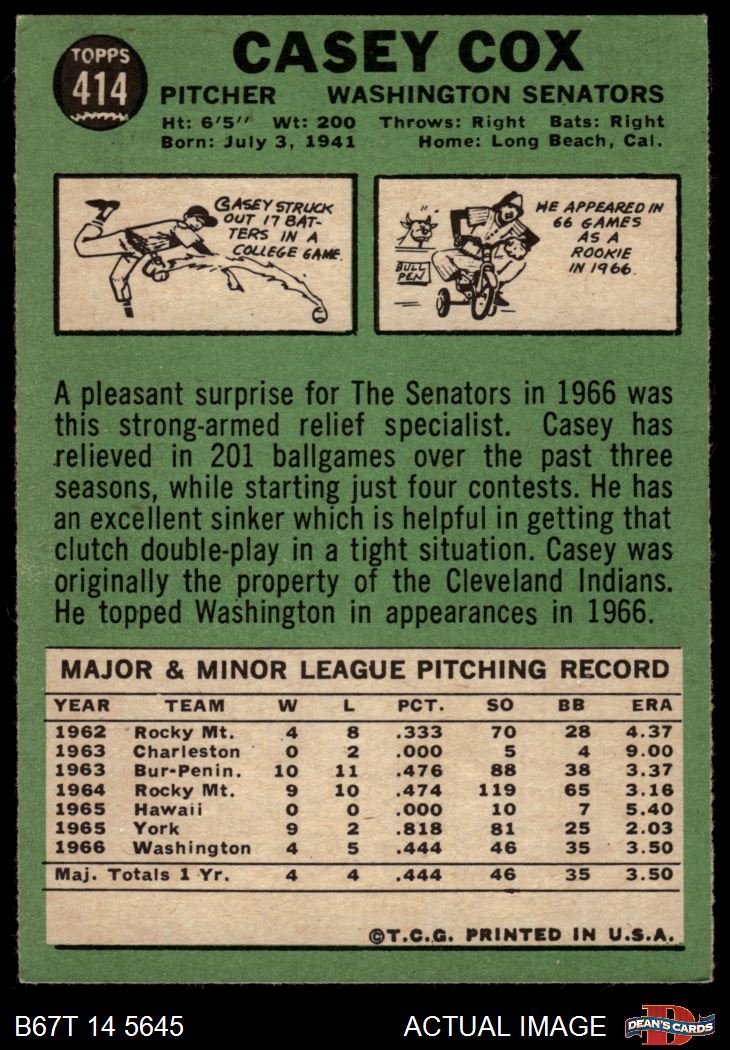 TOPPS
414

CASEY COX

PITCHER WASHINGTON SENATORS

Ht: 6'5" Wt: 200 Throws: Right Bats: Right
Born: July 3, 1941 Home: Long Beach, Cal.

CASEY STRUCK OUT 17 BATTERS IN A COLLEGE GAME.

BULL PEN

HE APPEARED IN 66 GAMES AS A ROOKIE IN 1966.

A pleasant surprise for The Senators in 1966 was this strong-armed relief specialist. Casey has relieved in 201 ballgames over the past three seasons, while starting just four contests. He has an excellent sinker which is helpful in getting that clutch double-play in a tight situation. Casey was originally the property of the Cleveland Indians. He topped Washington in appearances in 1966.

MAJOR & MINOR LEAGUE PITCHING RECORD

| YEAR | TEAM | W | L | PCT. | SO | BB | ERA |
|---|---|---|---|---|---|---|---|
| 1962 | Rocky Mt. | 4 | 8 | .333 | 70 | 28 | 4.37 |
| 1963 | Charleston | 0 | 2 | .000 | 5 | 4 | 9.00 |
| 1963 | Bur-Penin. | 10 | 11 | .476 | 88 | 38 | 3.37 |
| 1964 | Rocky Mt. | 9 | 10 | .474 | 119 | 65 | 3.16 |
| 1965 | Hawaii | 0 | 0 | .000 | 10 | 7 | 5.40 |
| 1965 | York | 9 | 2 | .818 | 81 | 25 | 2.03 |
| 1966 | Washington | 4 | 5 | .444 | 46 | 35 | 3.50 |
| Maj. Totals 1 Yr. | | 4 | 4 | .444 | 46 | 35 | 3.50 |

©T.C.G. PRINTED IN U.S.A.

B67T 14 5645

ACTUAL IMAGE

DEAN'S CARDS